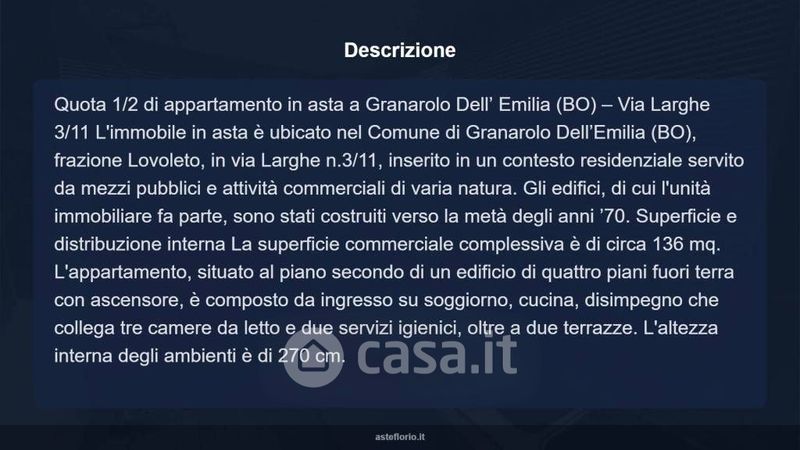 Descrizione

Quota 1/2 di appartamento in asta a Granarolo Dell' Emilia (BO) – Via Larghe 3/11 L'immobile in asta è ubicato nel Comune di Granarolo Dell'Emilia (BO), frazione Lovoleto, in via Larghe n.3/11, inserito in un contesto residenziale servito da mezzi pubblici e attività commerciali di varia natura. Gli edifici, di cui l'unità immobiliare fa parte, sono stati costruiti verso la metà degli anni '70. Superficie e distribuzione interna La superficie commerciale complessiva è di circa 136 mq. L'appartamento, situato al piano secondo di un edificio di quattro piani fuori terra con ascensore, è composto da ingresso su soggiorno, cucina, disimpegno che collega tre camere da letto e due servizi igienici, oltre a due terrazze. L'altezza interna degli ambienti è di 270 cm.

asteflorio.it

casa.it